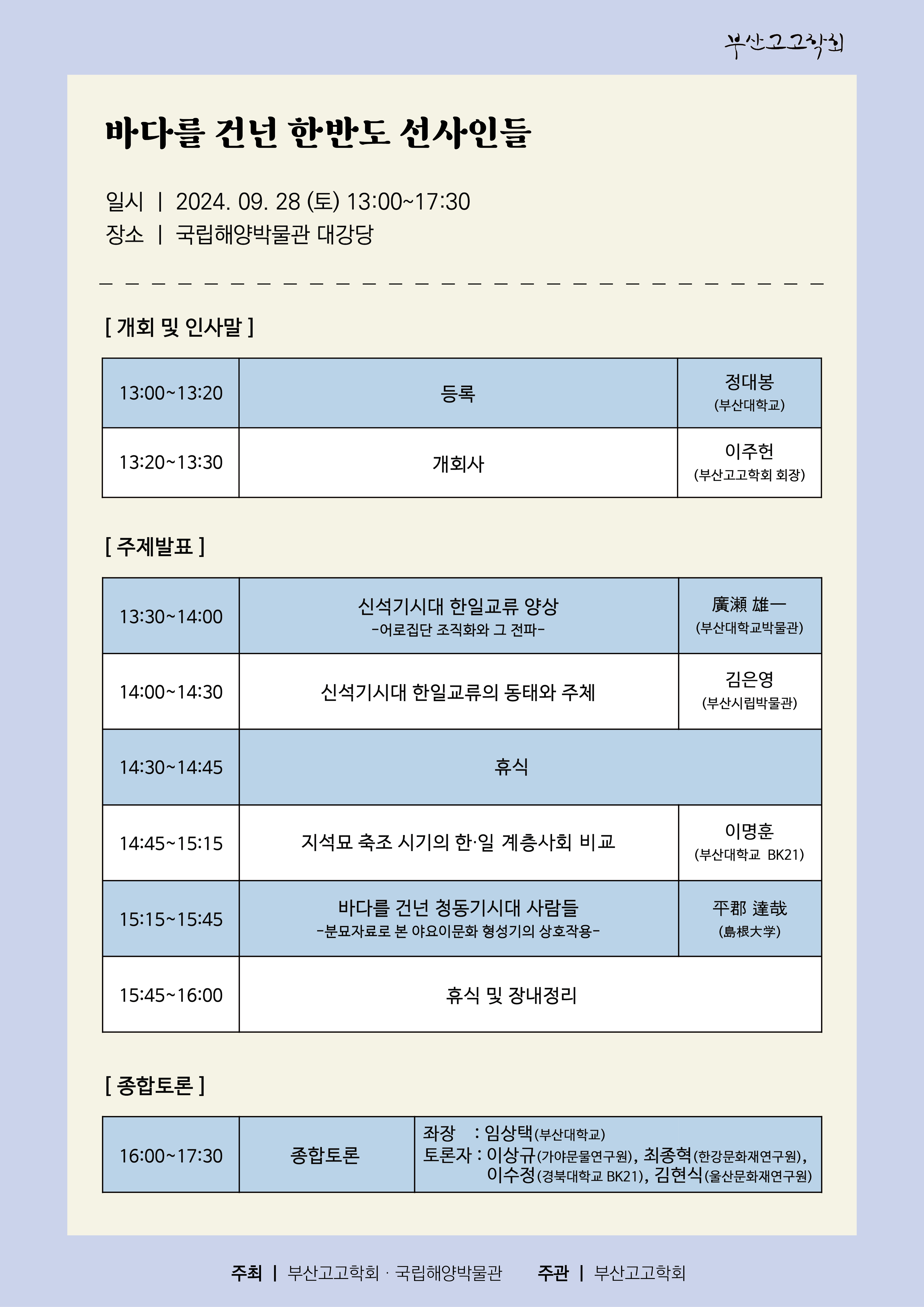 부산고고학회

바다를 건넌 한반도 선사인들

일시 | 2024. 09. 28 (토) 13:00~17:30
장소 | 국립해양박물관 대강당

[ 개회 및 인사말 ]

| 13:00~13:20 | 등록 | 정대봉 (부산대학교) |
|---|---|---|
| 13:20~13:30 | 개회사 | 이주헌 (부산고고학회 회장) |

[ 주제발표 ]

| 13:30~14:00 | 신석기시대 한일교류 양상 -어로집단 조직화와 그 전파- | 廣瀨 雄一 (부산대학교박물관) |
|---|---|---|
| 14:00~14:30 | 신석기시대 한일교류의 동태와 주체 | 김은영 (부산시립박물관) |
| 14:30~14:45 | 휴식 | |
| 14:45~15:15 | 지석묘 축조 시기의 한·일 계층사회 비교 | 이명훈 (부산대학교 BK21) |
| 15:15~15:45 | 바다를 건넌 청동기시대 사람들 -분묘자료로 본 야요이문화 형성기의 상호작용- | 平郡 達哉 (島根大学) |
| 15:45~16:00 | 휴식 및 장내정리 | |

[ 종합토론 ]

| 16:00~17:30 | 종합토론 | 좌장 : 임상택(부산대학교) 토론자 : 이상규(가야문물연구원), 최종혁(한강문화재연구원), 이수정(경북대학교 BK21), 김현식(울산문화재연구원) |
|---|---|---|

주최 | 부산고고학회 · 국립해양박물관 주관 | 부산고고학회